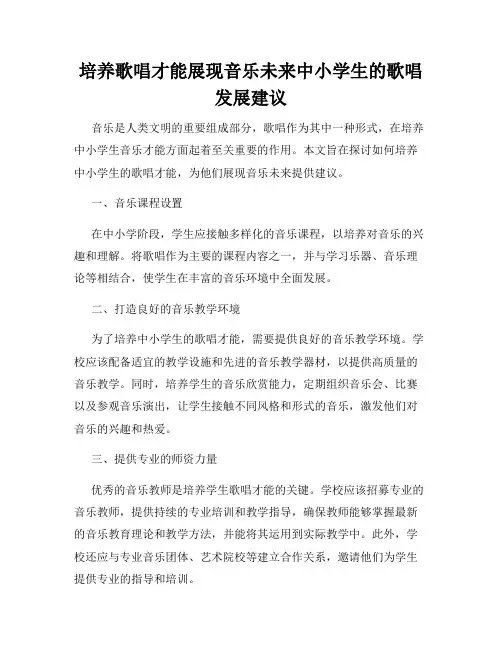 培养歌唱才能展现音乐未来中小学生的歌唱发展建议

音乐是人类文明的重要组成部分，歌唱作为其中一种形式，在培养中小学生音乐才能方面起着至关重要的作用。本文旨在探讨如何培养中小学生的歌唱才能，为他们展现音乐未来提供建议。

一、音乐课程设置

在中小学阶段，学生应接触多样化的音乐课程，以培养对音乐的兴趣和理解。将歌唱作为主要的课程内容之一，并与学习乐器、音乐理论等相结合，使学生在丰富的音乐环境中全面发展。

二、打造良好的音乐教学环境

为了培养中小学生的歌唱才能，需要提供良好的音乐教学环境。学校应该配备适宜的教学设施和先进的音乐教学器材，以提供高质量的音乐教学。同时，培养学生的音乐欣赏能力，定期组织音乐会、比赛以及参观音乐演出，让学生接触不同风格和形式的音乐，激发他们对音乐的兴趣和热爱。

三、提供专业的师资力量

优秀的音乐教师是培养学生歌唱才能的关键。学校应该招募专业的音乐教师，提供持续的专业培训和教学指导，确保教师能够掌握最新的音乐教育理论和教学方法，并能将其运用到实际教学中。此外，学校还应与专业音乐团体、艺术院校等建立合作关系，邀请他们为学生提供专业的指导和培训。